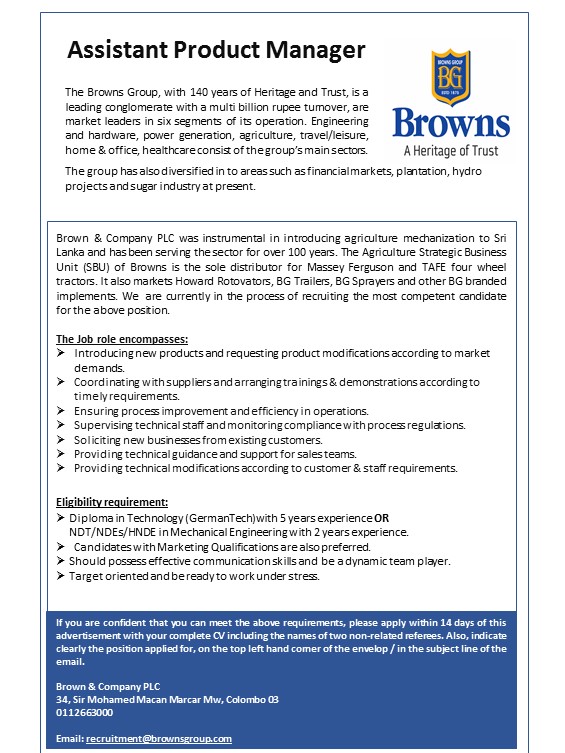 Assistant Product Manager

BROWNS GROUP
BG
ESTD 1875
Browns
A Heritage of Trust

The Browns Group, with 140 years of Heritage and Trust, is a leading conglomerate with a multi billion rupee turnover, are market leaders in six segments of its operation. Engineering and hardware, power generation, agriculture, travel/leisure, home & office, healthcare consist of the group's main sectors.

The group has also diversified in to areas such as financial markets, plantation, hydro projects and sugar industry at present.

Brown & Company PLC was instrumental in introducing agriculture mechanization to Sri Lanka and has been serving the sector for over 100 years. The Agriculture Strategic Business Unit (SBU) of Browns is the sole distributor for Massey Ferguson and TAFE four wheel tractors. It also markets Howard Rotovators, BG Trailers, BG Sprayers and other BG branded implements. We are currently in the process of recruiting the most competent candidate for the above position.

The Job role encompasses:
➢ Introducing new products and requesting product modifications according to market demands.
➢ Coordinating with suppliers and arranging trainings & demonstrations according to timely requirements.
➢ Ensuring process improvement and efficiency in operations.
➢ Supervising technical staff and monitoring compliance with process regulations.
➢ Soliciting new businesses from existing customers.
➢ Providing technical guidance and support for sales teams.
➢ Providing technical modifications according to customer & staff requirements.

Eligibility requirement:
➢ Diploma in Technology (GermanTech) with 5 years experience OR NDT/NDEs/HNDE in Mechanical Engineering with 2 years experience.
➢ Candidates with Marketing Qualifications are also preferred.
➢ Should possess effective communication skills and be a dynamic team player.
➢ Target oriented and be ready to work under stress.

If you are confident that you can meet the above requirements, please apply within 14 days of this advertisement with your complete CV including the names of two non-related referees. Also, indicate clearly the position applied for, on the top left hand corner of the envelop / in the subject line of the email.

Brown & Company PLC
34, Sir Mohamed Macan Marcar Mw, Colombo 03
0112663000

Email: recruitment@brownsgroup.com